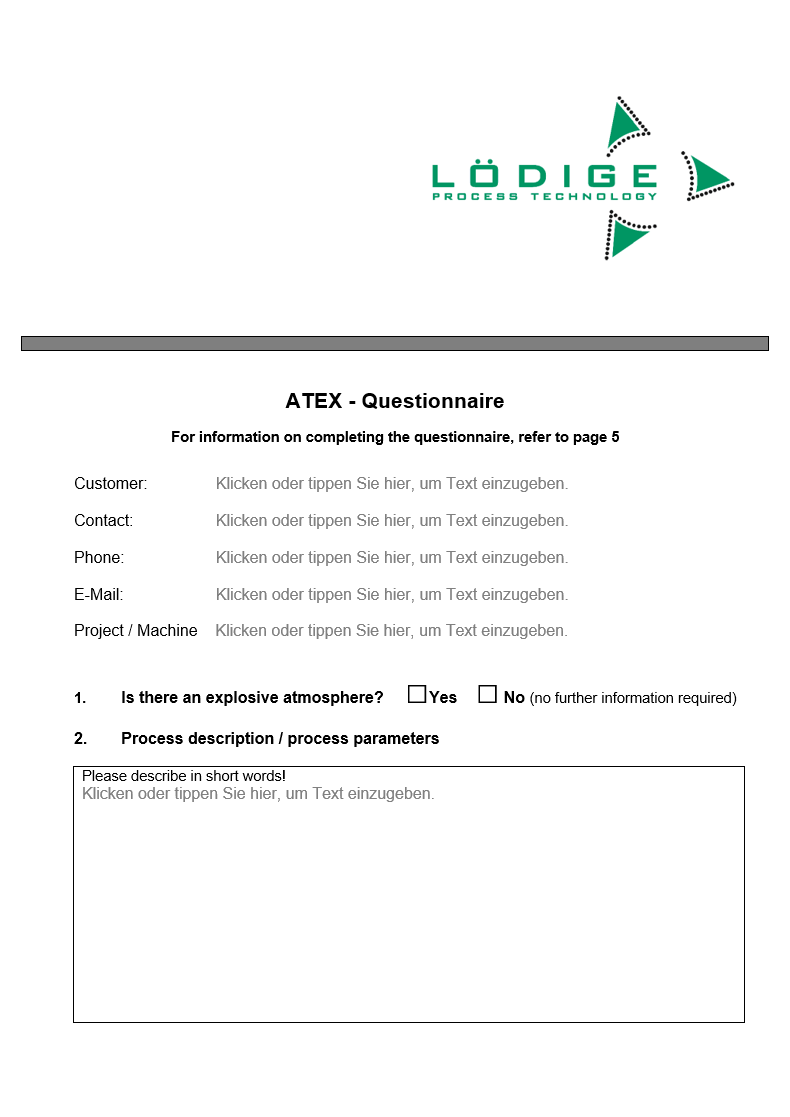 LÖDIGE
PROCESS TECHNOLOGY

ATEX - Questionnaire

For information on completing the questionnaire, refer to page 5

Customer: Klicken oder tippen Sie hier, um Text einzugeben.

Contact: Klicken oder tippen Sie hier, um Text einzugeben.

Phone: Klicken oder tippen Sie hier, um Text einzugeben.

E-Mail: Klicken oder tippen Sie hier, um Text einzugeben.

Project / Machine Klicken oder tippen Sie hier, um Text einzugeben.

1. Is there an explosive atmosphere? ☐Yes ☐ No (no further information required)

2. Process description / process parameters

Please describe in short words!
Klicken oder tippen Sie hier, um Text einzugeben.